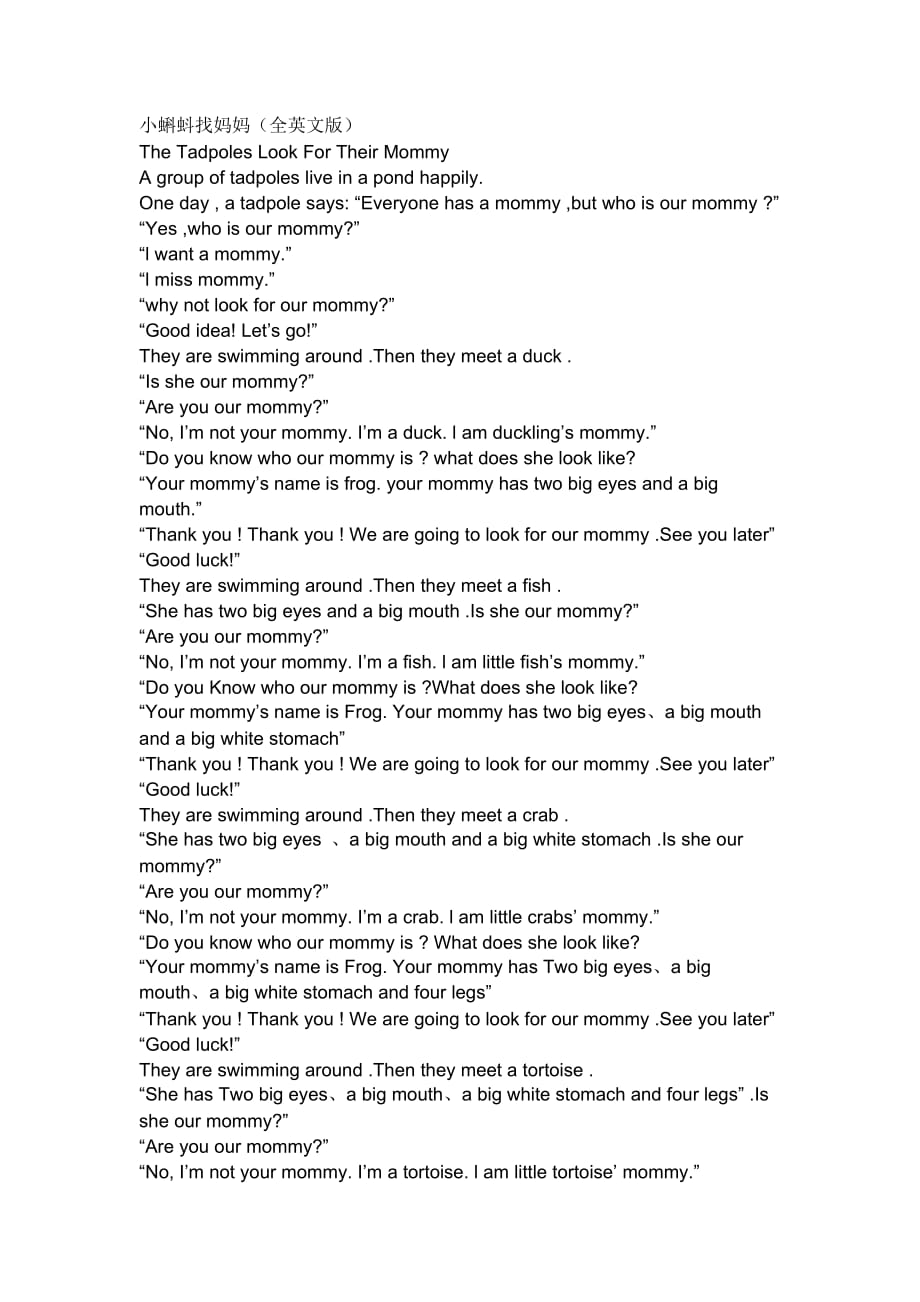 小蝌蚪找妈妈（全英文版）

The Tadpoles Look For Their Mommy

A group of tadpoles live in a pond happily.

One day , a tadpole says: “Everyone has a mommy ,but who is our mommy ?”

“Yes ,who is our mommy?”

“I want a mommy.”

“I miss mommy.”

“why not look for our mommy?”

“Good idea! Let’s go!”

They are swimming around .Then they meet a duck .

“Is she our mommy?”

“Are you our mommy?”

“No, I’m not your mommy. I’m a duck. I am duckling’s mommy.”

“Do you know who our mommy is ? what does she look like?

“Your mommy’s name is frog. your mommy has two big eyes and a big mouth.”

“Thank you ! Thank you ! We are going to look for our mommy .See you later”

“Good luck!”

They are swimming around .Then they meet a fish .

“She has two big eyes and a big mouth .Is she our mommy?”

“Are you our mommy?”

“No, I’m not your mommy. I’m a fish. I am little fish’s mommy.”

“Do you Know who our mommy is ?What does she look like?

“Your mommy’s name is Frog. Your mommy has two big eyes、a big mouth and a big white stomach”

“Thank you ! Thank you ! We are going to look for our mommy .See you later”

“Good luck!”

They are swimming around .Then they meet a crab .

“She has two big eyes 、a big mouth and a big white stomach .Is she our mommy?”

“Are you our mommy?”

“No, I’m not your mommy. I’m a crab. I am little crabs’ mommy.”

“Do you know who our mommy is ? What does she look like?

“Your mommy’s name is Frog. Your mommy has Two big eyes、a big mouth、a big white stomach and four legs”

“Thank you ! Thank you ! We are going to look for our mommy .See you later”

“Good luck!”

They are swimming around .Then they meet a tortoise .

“She has Two big eyes、a big mouth、a big white stomach and four legs” .Is she our mommy?”

“Are you our mommy?”

“No, I’m not your mommy. I’m a tortoise. I am little tortoise’ mommy.”